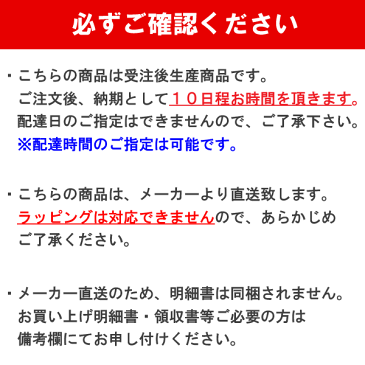 必ずご確認ください

・こちらの商品は受注後生産商品です。
ご注文後、納期として１０日程お時間を頂きます。
配達日のご指定はできませんので、ご了承下さい。
※配達時間のご指定は可能です。

・こちらの商品は、メーカーより直送致します。
ラッピングは対応できませんので、あらかじめ
ご了承ください。

・メーカー直送のため、明細書は同梱されません。
お買い上げ明細書・領収書等ご必要の方は
備考欄にてお申し付けください。